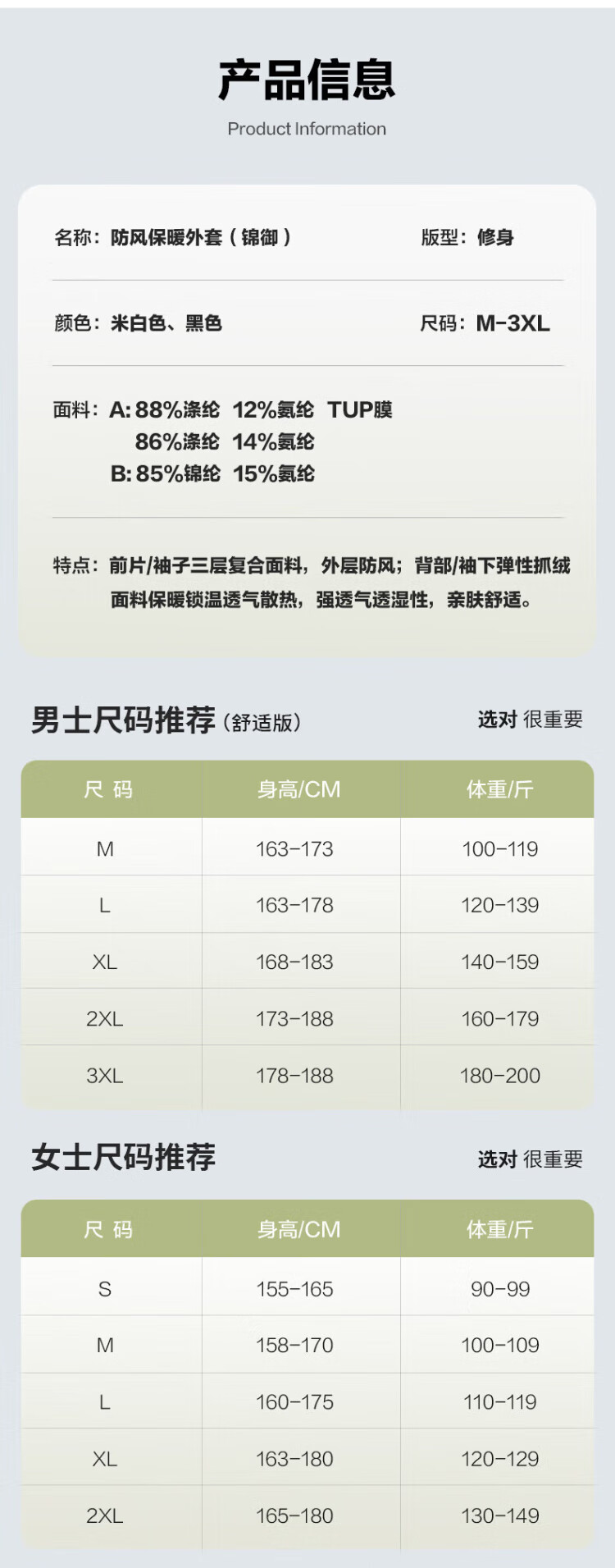 产品信息

Product Information

名称：防风保暖外套（锦御）

版型：修身

颜色：米白色、黑色

尺码：M-3XL

面料：A: 88%涤纶 12%氨纶 TUP膜
86%涤纶 14%氨纶
B: 85%锦纶 15%氨纶

特点：前片/袖子三层复合面料，外层防风；背部/袖下弹性抓绒面料保暖锁温透气散热，强透气透湿性，亲肤舒适。

男士尺码推荐（舒适版）

选对 很重要

| 尺 码 | 身高/CM | 体重/斤 |
|---|---|---|
| M | 163-173 | 100-119 |
| L | 163-178 | 120-139 |
| XL | 168-183 | 140-159 |
| 2XL | 173-188 | 160-179 |
| 3XL | 178-188 | 180-200 |

女士尺码推荐

选对 很重要

| 尺 码 | 身高/CM | 体重/斤 |
|---|---|---|
| S | 155-165 | 90-99 |
| M | 158-170 | 100-109 |
| L | 160-175 | 110-119 |
| XL | 163-180 | 120-129 |
| 2XL | 165-180 | 130-149 |